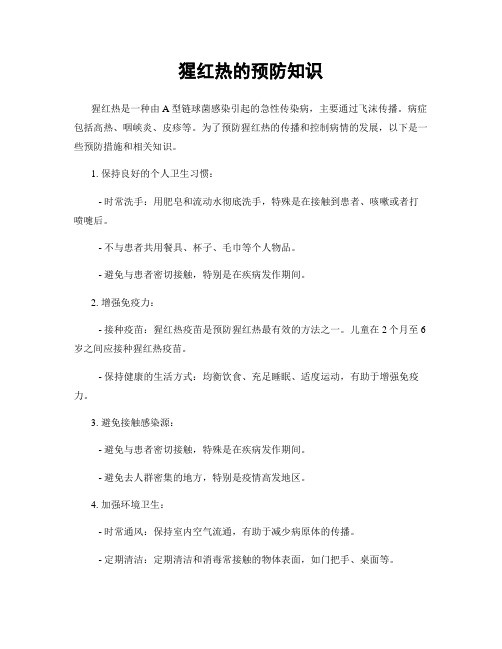 猩红热的预防知识

猩红热是一种由A型链球菌感染引起的急性传染病，主要通过飞沫传播。病症包括高热、咽峡炎、皮疹等。为了预防猩红热的传播和控制病情的发展，以下是一些预防措施和相关知识。

1. 保持良好的个人卫生习惯：

- 时常洗手：用肥皂和流动水彻底洗手，特殊是在接触到患者、咳嗽或者打喷嚏后。

- 不与患者共用餐具、杯子、毛巾等个人物品。

- 避免与患者密切接触，特别是在疾病发作期间。

2. 增强免疫力：

- 接种疫苗：猩红热疫苗是预防猩红热最有效的方法之一。儿童在2个月至6岁之间应接种猩红热疫苗。

- 保持健康的生活方式：均衡饮食、充足睡眠、适度运动，有助于增强免疫力。

3. 避免接触感染源：

- 避免与患者密切接触，特殊是在疾病发作期间。

- 避免去人群密集的地方，特别是疫情高发地区。

4. 加强环境卫生：

- 时常通风：保持室内空气流通，有助于减少病原体的传播。

- 定期清洁：定期清洁和消毒常接触的物体表面，如门把手、桌面等。